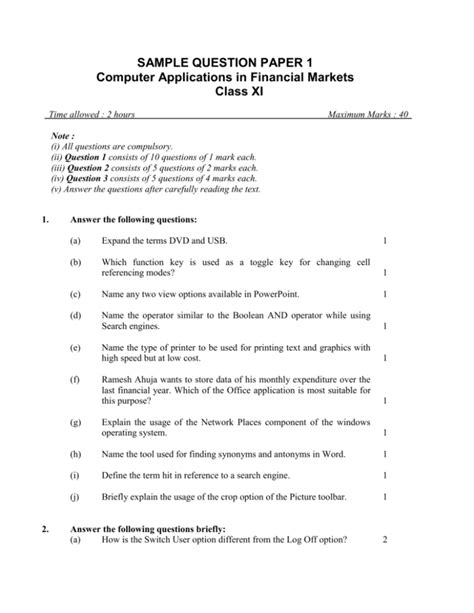 SAMPLE QUESTION PAPER 1
Computer Applications in Financial Markets
Class XI

Time allowed : 2 hours Maximum Marks : 40

Note :
(i) All questions are compulsory.
(ii) Question 1 consists of 10 questions of 1 mark each.
(iii) Question 2 consists of 5 questions of 2 marks each.
(iv) Question 3 consists of 5 questions of 4 marks each.
(v) Answer the questions after carefully reading the text.

1. Answer the following questions:

(a) Expand the terms DVD and USB. 1

(b) Which function key is used as a toggle key for changing cell referencing modes? 1

(c) Name any two view options available in PowerPoint. 1

(d) Name the operator similar to the Boolean AND operator while using Search engines. 1

(e) Name the type of printer to be used for printing text and graphics with high speed but at low cost. 1

(f) Ramesh Ahuja wants to store data of his monthly expenditure over the last financial year. Which of the Office application is most suitable for this purpose? 1

(g) Explain the usage of the Network Places component of the windows operating system. 1

(h) Name the tool used for finding synonyms and antonyms in Word. 1

(i) Define the term hit in reference to a search engine. 1

(j) Briefly explain the usage of the crop option of the Picture toolbar. 1

2. Answer the following questions briefly:
(a) How is the Switch User option different from the Log Off option? 2